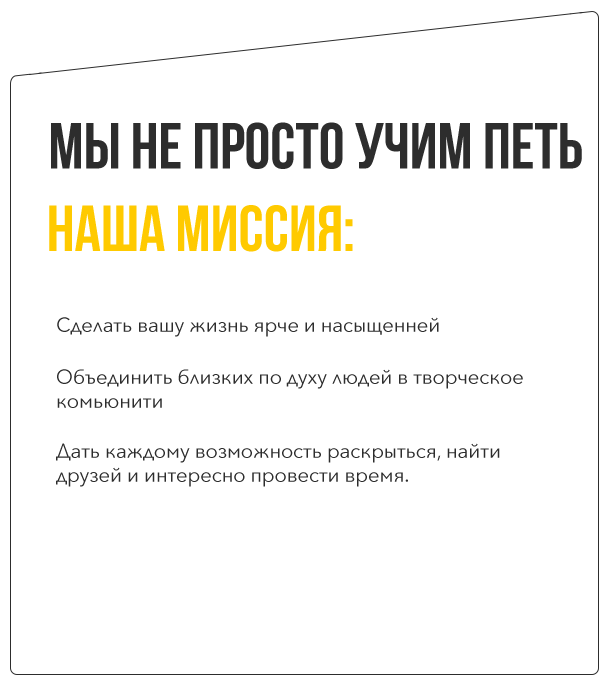 МЫ НЕ ПРОСТО УЧИМ ПЕТЬ

НАША МИССИЯ:

Сделать вашу жизнь ярче и насыщенней

Объединить близких по духу людей в творческое комьюнити

Дать каждому возможность раскрыться, найти друзей и интересно провести время.